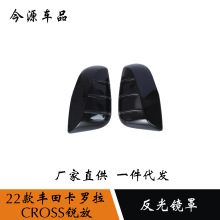 今源车品

厂家直供 一件代发

22款丰田卡罗拉 CROSS锐放

反光镜罩